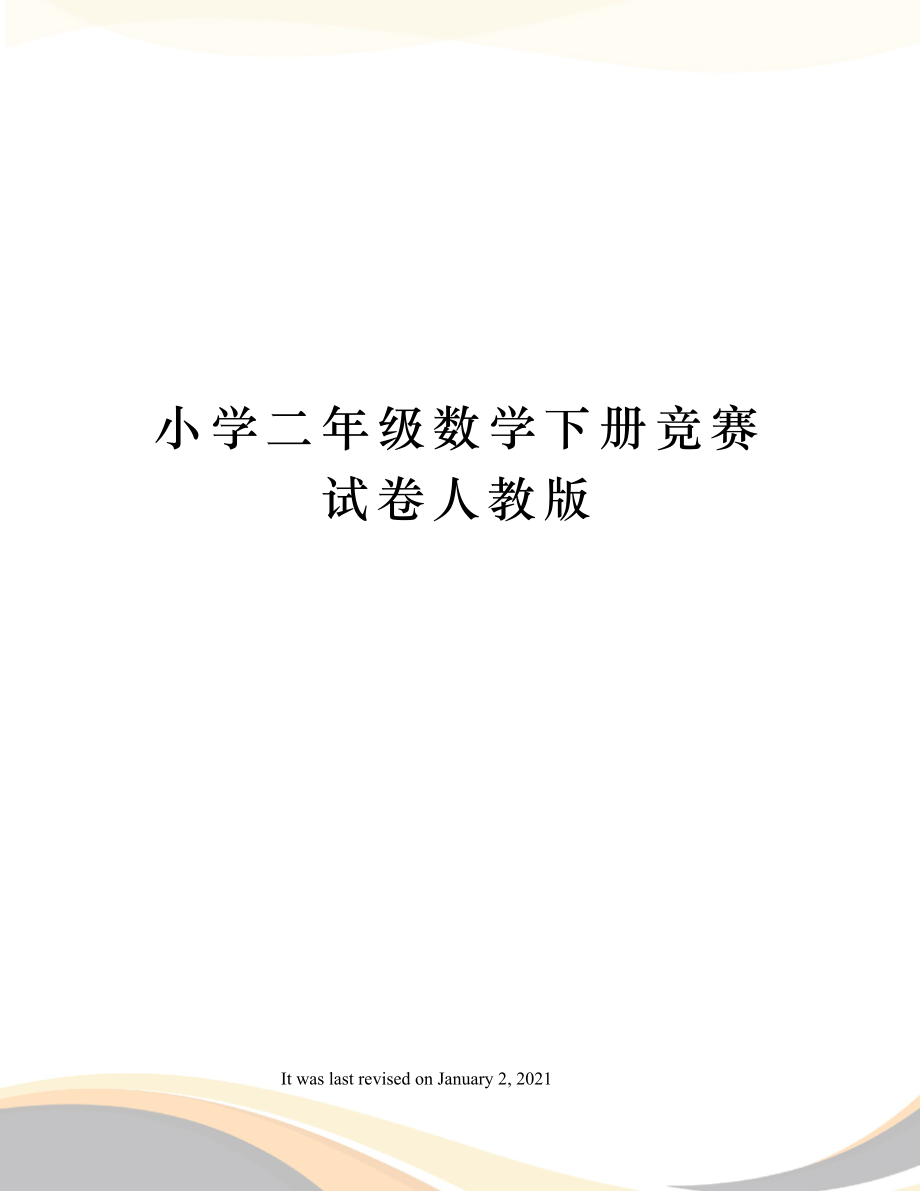 小学二年级数学下册竞赛试卷人教版

It was last revised on January 2, 2021